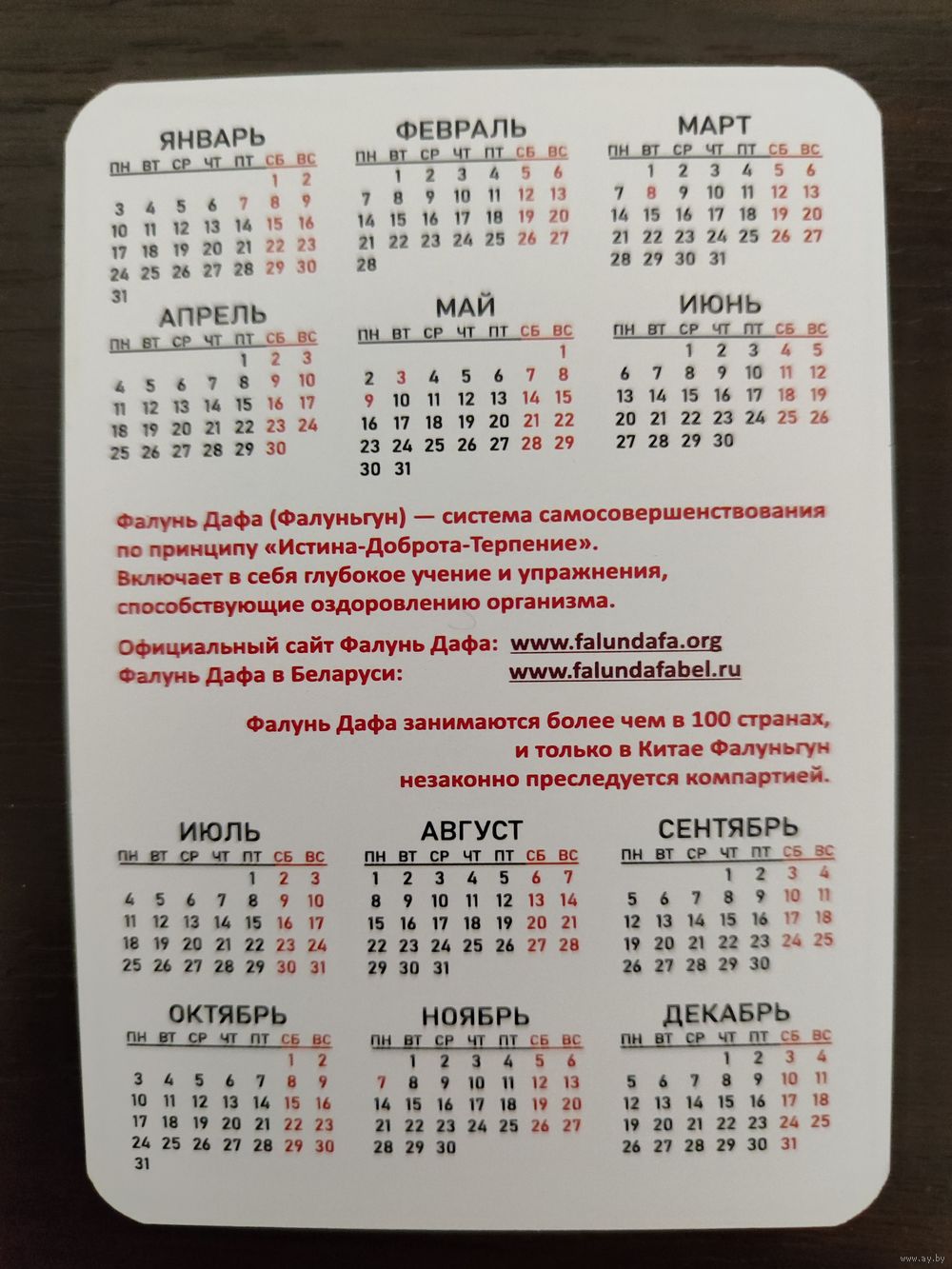 ЯНВАРЬ
| ПН | ВТ | СР | ЧТ | ПТ | СБ | ВС |
|---|---|---|---|---|---|---|
|  |  |  |  |  | 1 | 2 |
| 3 | 4 | 5 | 6 | 7 | 8 | 9 |
| 10 | 11 | 12 | 13 | 14 | 15 | 16 |
| 17 | 18 | 19 | 20 | 21 | 22 | 23 |
| 24 | 25 | 26 | 27 | 28 | 29 | 30 |
| 31 |  |  |  |  |  |  |

ФЕВРАЛЬ
| ПН | ВТ | СР | ЧТ | ПТ | СБ | ВС |
|---|---|---|---|---|---|---|
|  | 1 | 2 | 3 | 4 | 5 | 6 |
| 7 | 8 | 9 | 10 | 11 | 12 | 13 |
| 14 | 15 | 16 | 17 | 18 | 19 | 20 |
| 21 | 22 | 23 | 24 | 25 | 26 | 27 |
| 28 |  |  |  |  |  |  |

МАРТ
| ПН | ВТ | СР | ЧТ | ПТ | СБ | ВС |
|---|---|---|---|---|---|---|
|  | 1 | 2 | 3 | 4 | 5 | 6 |
| 7 | 8 | 9 | 10 | 11 | 12 | 13 |
| 14 | 15 | 16 | 17 | 18 | 19 | 20 |
| 21 | 22 | 23 | 24 | 25 | 26 | 27 |
| 28 | 29 | 30 | 31 |  |  |  |

АПРЕЛЬ
| ПН | ВТ | СР | ЧТ | ПТ | СБ | ВС |
|---|---|---|---|---|---|---|
|  |  |  |  | 1 | 2 | 3 |
| 4 | 5 | 6 | 7 | 8 | 9 | 10 |
| 11 | 12 | 13 | 14 | 15 | 16 | 17 |
| 18 | 19 | 20 | 21 | 22 | 23 | 24 |
| 25 | 26 | 27 | 28 | 29 | 30 |  |

МАЙ
| ПН | ВТ | СР | ЧТ | ПТ | СБ | ВС |
|---|---|---|---|---|---|---|
|  |  |  |  |  |  | 1 |
| 2 | 3 | 4 | 5 | 6 | 7 | 8 |
| 9 | 10 | 11 | 12 | 13 | 14 | 15 |
| 16 | 17 | 18 | 19 | 20 | 21 | 22 |
| 23 | 24 | 25 | 26 | 27 | 28 | 29 |
| 30 | 31 |  |  |  |  |  |

ИЮНЬ
| ПН | ВТ | СР | ЧТ | ПТ | СБ | ВС |
|---|---|---|---|---|---|---|
|  |  | 1 | 2 | 3 | 4 | 5 |
| 6 | 7 | 8 | 9 | 10 | 11 | 12 |
| 13 | 14 | 15 | 16 | 17 | 18 | 19 |
| 20 | 21 | 22 | 23 | 24 | 25 | 26 |
| 27 | 28 | 29 | 30 |  |  |  |

Фалунь Дафа (Фалуньгун) — система самосовершенствования по принципу «Истина-Доброта-Терпение». Включает в себя глубокое учение и упражнения, способствующие оздоровлению организма.

Официальный сайт Фалунь Дафа: www.falundafa.org
Фалунь Дафа в Беларуси: www.falundafabel.ru

Фалунь Дафа занимаются более чем в 100 странах, и только в Китае Фалуньгун незаконно преследуется компартией.

ИЮЛЬ
| ПН | ВТ | СР | ЧТ | ПТ | СБ | ВС |
|---|---|---|---|---|---|---|
|  |  |  |  | 1 | 2 | 3 |
| 4 | 5 | 6 | 7 | 8 | 9 | 10 |
| 11 | 12 | 13 | 14 | 15 | 16 | 17 |
| 18 | 19 | 20 | 21 | 22 | 23 | 24 |
| 25 | 26 | 27 | 28 | 29 | 30 | 31 |

АВГУСТ
| ПН | ВТ | СР | ЧТ | ПТ | СБ | ВС |
|---|---|---|---|---|---|---|
| 1 | 2 | 3 | 4 | 5 | 6 | 7 |
| 8 | 9 | 10 | 11 | 12 | 13 | 14 |
| 15 | 16 | 17 | 18 | 19 | 20 | 21 |
| 22 | 23 | 24 | 25 | 26 | 27 | 28 |
| 29 | 30 | 31 |  |  |  |  |

СЕНТЯБРЬ
| ПН | ВТ | СР | ЧТ | ПТ | СБ | ВС |
|---|---|---|---|---|---|---|
|  |  |  | 1 | 2 | 3 | 4 |
| 5 | 6 | 7 | 8 | 9 | 10 | 11 |
| 12 | 13 | 14 | 15 | 16 | 17 | 18 |
| 19 | 20 | 21 | 22 | 23 | 24 | 25 |
| 26 | 27 | 28 | 29 | 30 |  |  |

ОКТЯБРЬ
| ПН | ВТ | СР | ЧТ | ПТ | СБ | ВС |
|---|---|---|---|---|---|---|
|  |  |  |  |  | 1 | 2 |
| 3 | 4 | 5 | 6 | 7 | 8 | 9 |
| 10 | 11 | 12 | 13 | 14 | 15 | 16 |
| 17 | 18 | 19 | 20 | 21 | 22 | 23 |
| 24 | 25 | 26 | 27 | 28 | 29 | 30 |
| 31 |  |  |  |  |  |  |

НОЯБРЬ
| ПН | ВТ | СР | ЧТ | ПТ | СБ | ВС |
|---|---|---|---|---|---|---|
|  | 1 | 2 | 3 | 4 | 5 | 6 |
| 7 | 8 | 9 | 10 | 11 | 12 | 13 |
| 14 | 15 | 16 | 17 | 18 | 19 | 20 |
| 21 | 22 | 23 | 24 | 25 | 26 | 27 |
| 28 | 29 | 30 |  |  |  |  |

ДЕКАБРЬ
| ПН | ВТ | СР | ЧТ | ПТ | СБ | ВС |
|---|---|---|---|---|---|---|
|  |  |  | 1 | 2 | 3 | 4 |
| 5 | 6 | 7 | 8 | 9 | 10 | 11 |
| 12 | 13 | 14 | 15 | 16 | 17 | 18 |
| 19 | 20 | 21 | 22 | 23 | 24 | 25 |
| 26 | 27 | 28 | 29 | 30 | 31 |  |

www.ay.by